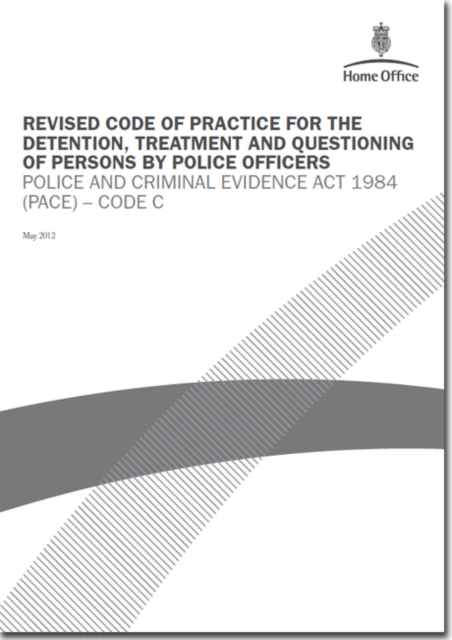 Home Office

REVISED CODE OF PRACTICE FOR THE DETENTION, TREATMENT AND QUESTIONING OF PERSONS BY POLICE OFFICERS

POLICE AND CRIMINAL EVIDENCE ACT 1984 (PACE) – CODE C

May 2012